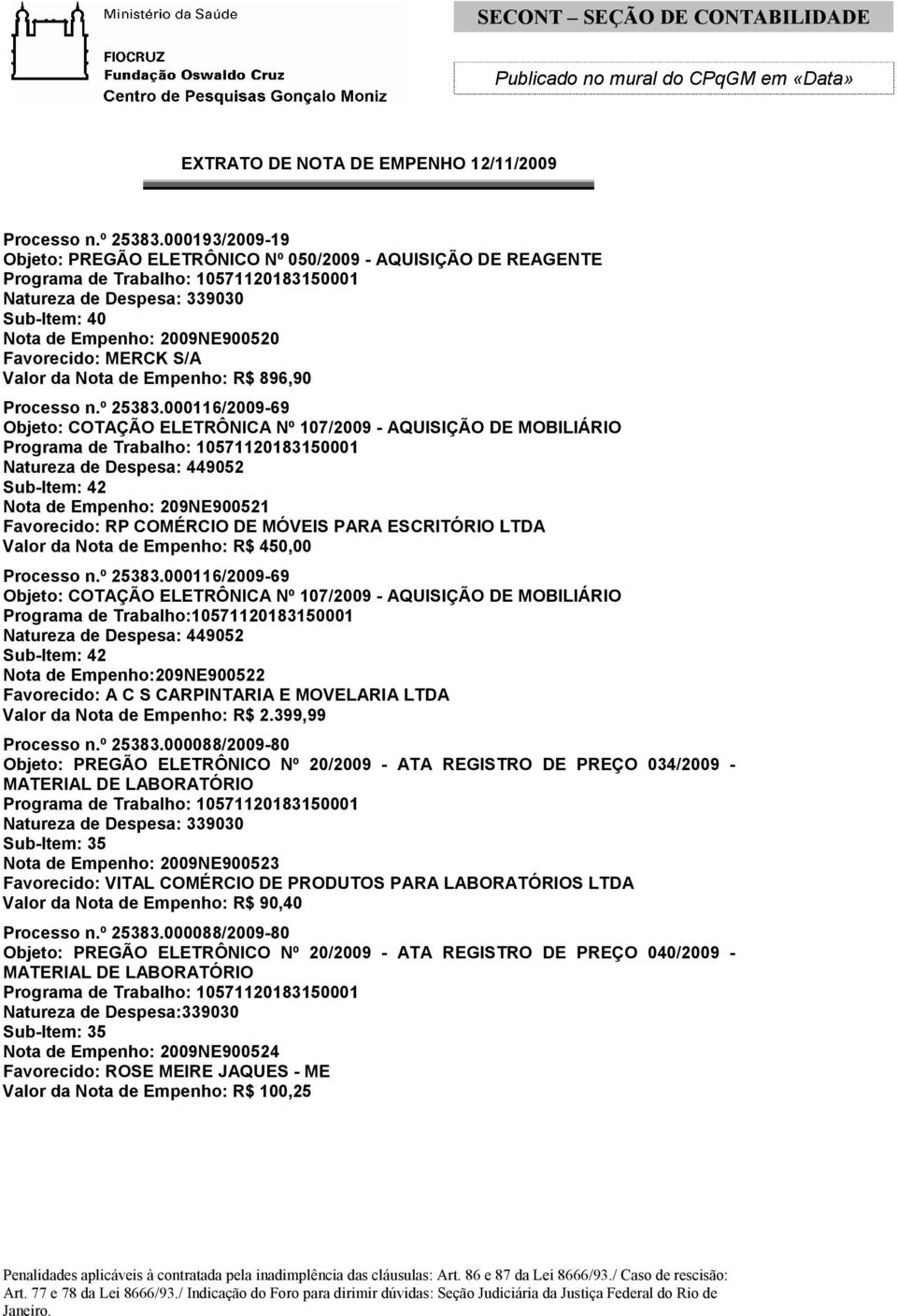 Ministério da Saúde

FIOCRUZ
Fundação Oswaldo Cruz
Centro de Pesquisas Gonçalo Moniz

SECONT – SEÇÃO DE CONTABILIDADE

Publicado no mural do CPqGM em «Data»

EXTRATO DE NOTA DE EMPENHO 12/11/2009

Processo n.º 25383.000193/2009-19
Objeto: PREGÃO ELETRÔNICO Nº 050/2009 - AQUISIÇÃO DE REAGENTE
Programa de Trabalho: 10571120183150001
Natureza de Despesa: 339030
Sub-Item: 40
Nota de Empenho: 2009NE900520
Favorecido: MERCK S/A
Valor da Nota de Empenho: R$ 896,90

Processo n.º 25383.000116/2009-69
Objeto: COTAÇÃO ELETRÔNICA Nº 107/2009 - AQUISIÇÃO DE MOBILIÁRIO
Programa de Trabalho: 10571120183150001
Natureza de Despesa: 449052
Sub-Item: 42
Nota de Empenho: 209NE900521
Favorecido: RP COMÉRCIO DE MÓVEIS PARA ESCRITÓRIO LTDA
Valor da Nota de Empenho: R$ 450,00

Processo n.º 25383.000116/2009-69
Objeto: COTAÇÃO ELETRÔNICA Nº 107/2009 - AQUISIÇÃO DE MOBILIÁRIO
Programa de Trabalho:10571120183150001
Natureza de Despesa: 449052
Sub-Item: 42
Nota de Empenho:209NE900522
Favorecido: A C S CARPINTARIA E MOVELARIA LTDA
Valor da Nota de Empenho: R$ 2.399,99

Processo n.º 25383.000088/2009-80
Objeto: PREGÃO ELETRÔNICO Nº 20/2009 - ATA REGISTRO DE PREÇO 034/2009 - MATERIAL DE LABORATÓRIO
Programa de Trabalho: 10571120183150001
Natureza de Despesa: 339030
Sub-Item: 35
Nota de Empenho: 2009NE900523
Favorecido: VITAL COMÉRCIO DE PRODUTOS PARA LABORATÓRIOS LTDA
Valor da Nota de Empenho: R$ 90,40

Processo n.º 25383.000088/2009-80
Objeto: PREGÃO ELETRÔNICO Nº 20/2009 - ATA REGISTRO DE PREÇO 040/2009 - MATERIAL DE LABORATÓRIO
Programa de Trabalho: 10571120183150001
Natureza de Despesa:339030
Sub-Item: 35
Nota de Empenho: 2009NE900524
Favorecido: ROSE MEIRE JAQUES - ME
Valor da Nota de Empenho: R$ 100,25

Penalidades aplicáveis à contratada pela inadimplência das cláusulas: Art. 86 e 87 da Lei 8666/93./ Caso de rescisão: Art. 77 e 78 da Lei 8666/93./ Indicação do Foro para dirimir dúvidas: Seção Judiciária da Justiça Federal do Rio de Janeiro.